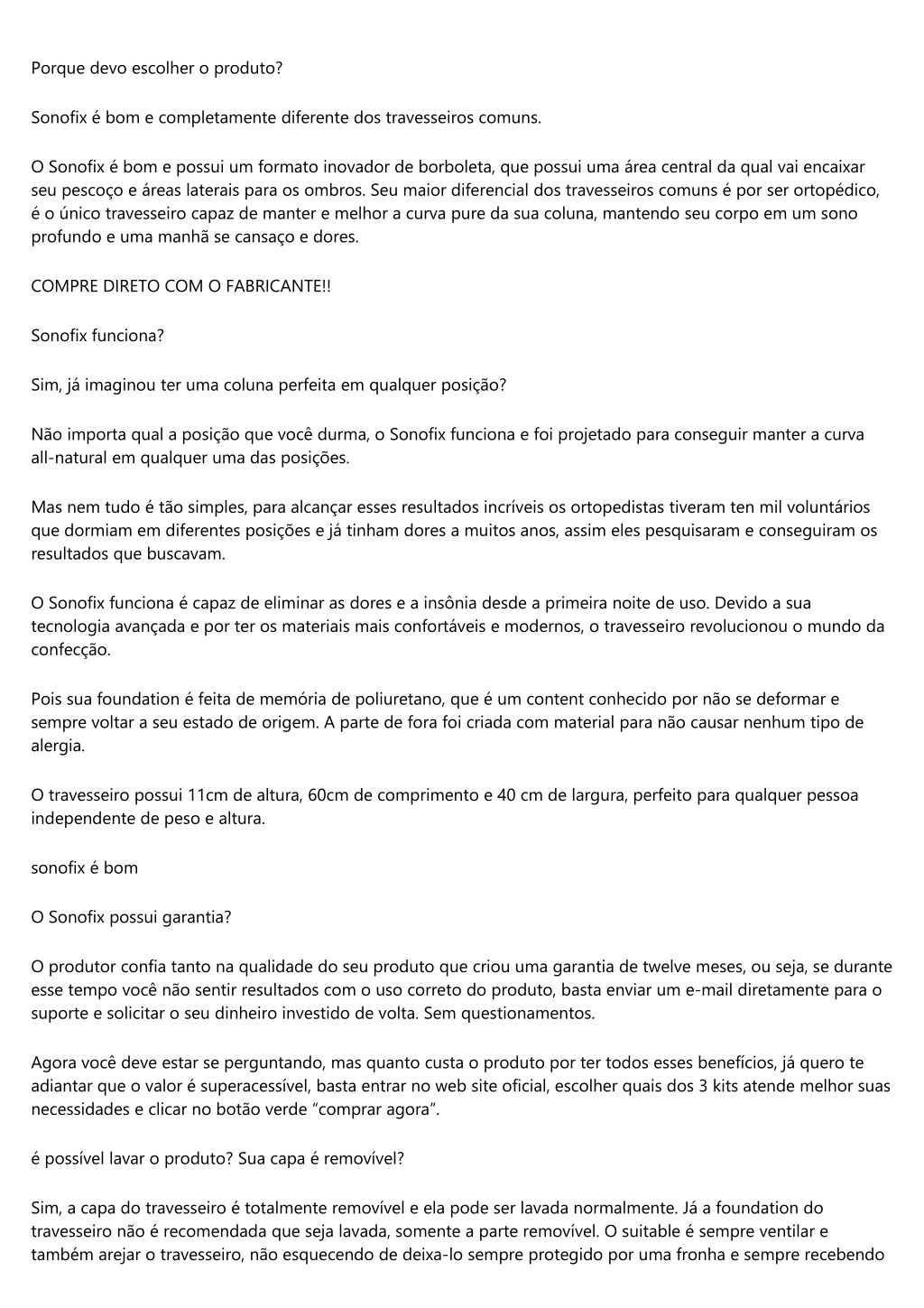 Porque devo escolher o produto?

Sonofix é bom e completamente diferente dos travesseiros comuns.

O Sonofix é bom e possui um formato inovador de borboleta, que possui uma área central da qual vai encaixar seu pescoço e áreas laterais para os ombros. Seu maior diferencial dos travesseiros comuns é por ser ortopédico, é o único travesseiro capaz de manter e melhor a curva pure da sua coluna, mantendo seu corpo em um sono profundo e uma manhã se cansaço e dores.

COMPRE DIRETO COM O FABRICANTE!!

Sonofix funciona?

Sim, já imaginou ter uma coluna perfeita em qualquer posição?

Não importa qual a posição que você durma, o Sonofix funciona e foi projetado para conseguir manter a curva all-natural em qualquer uma das posições.

Mas nem tudo é tão simples, para alcançar esses resultados incríveis os ortopedistas tiveram ten mil voluntários que dormiam em diferentes posições e já tinham dores a muitos anos, assim eles pesquisaram e conseguiram os resultados que buscavam.

O Sonofix funciona é capaz de eliminar as dores e a insônia desde a primeira noite de uso. Devido a sua tecnologia avançada e por ter os materiais mais confortáveis e modernos, o travesseiro revolucionou o mundo da confecção.

Pois sua foundation é feita de memória de poliuretano, que é um content conhecido por não se deformar e sempre voltar a seu estado de origem. A parte de fora foi criada com material para não causar nenhum tipo de alergia.

O travesseiro possui 11cm de altura, 60cm de comprimento e 40 cm de largura, perfeito para qualquer pessoa independente de peso e altura.

sonofix é bom

O Sonofix possui garantia?

O produtor confia tanto na qualidade do seu produto que criou uma garantia de twelve meses, ou seja, se durante esse tempo você não sentir resultados com o uso correto do produto, basta enviar um e-mail diretamente para o suporte e solicitar o seu dinheiro investido de volta. Sem questionamentos.

Agora você deve estar se perguntando, mas quanto custa o produto por ter todos esses benefícios, já quero te adiantar que o valor é superacessível, basta entrar no web site oficial, escolher quais dos 3 kits atende melhor suas necessidades e clicar no botão verde “comprar agora”.

é possível lavar o produto? Sua capa é removível?

Sim, a capa do travesseiro é totalmente removível e ela pode ser lavada normalmente. Já a foundation do travesseiro não é recomendada que seja lavada, somente a parte removível. O suitable é sempre ventilar e também arejar o travesseiro, não esquecendo de deixa-lo sempre protegido por uma fronha e sempre recebendo